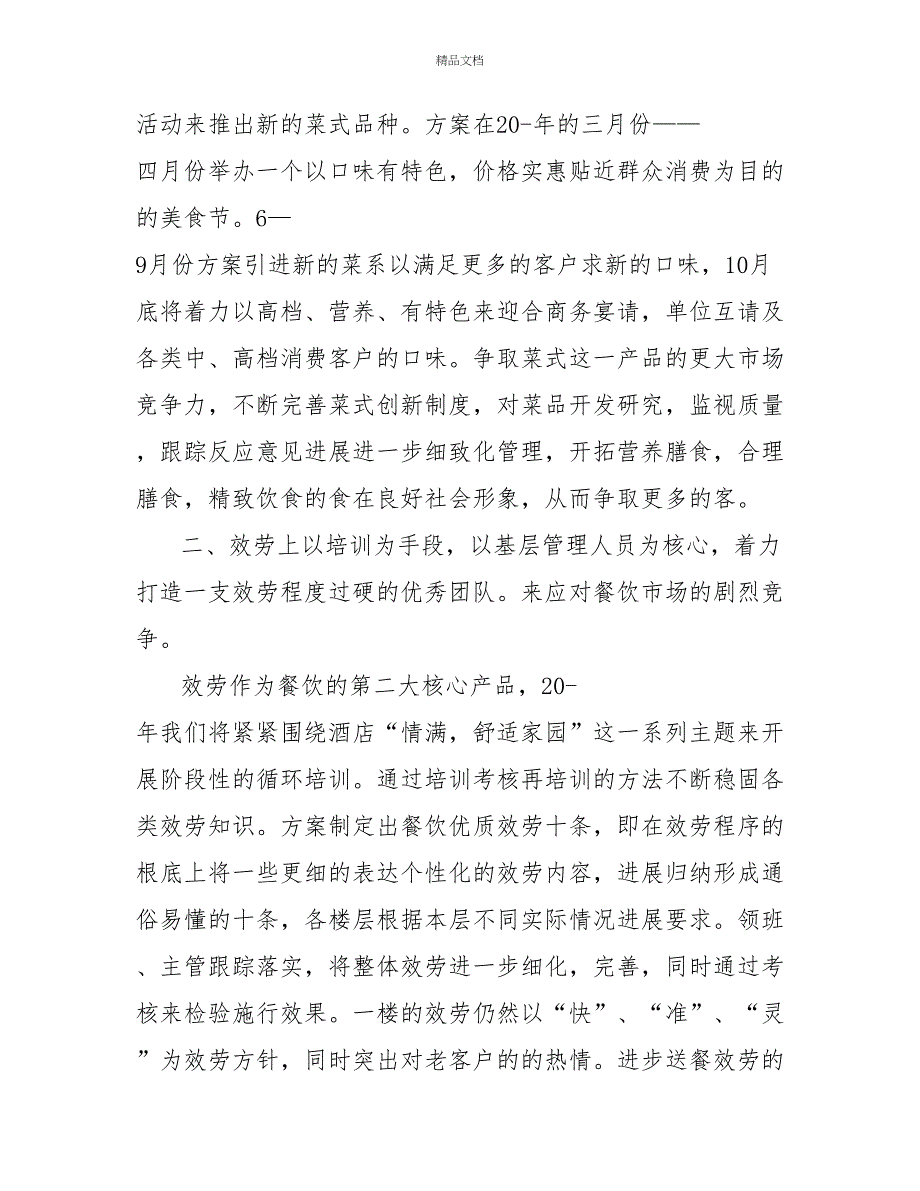 精品文档

活动来推出新的菜式品种。方案在20-年的三月份——四月份举办一个以口味有特色，价格实惠贴近群众消费为目的的美食节。6—9月份方案引进新的菜系以满足更多的客户求新的口味，10月底将着力以高档、营养、有特色来迎合商务宴请，单位互请及各类中、高档消费客户的口味。争取菜式这一产品的更大市场竞争力，不断完善菜式创新制度，对菜品开发研究，监视质量，跟踪反应意见进展进一步细致化管理，开拓营养膳食，合理膳食，精致饮食的食在良好社会形象，从而争取更多的客。

二、效劳上以培训为手段，以基层管理人员为核心，着力打造一支效劳程度过硬的优秀团队。来应对餐饮市场的剧烈竞争。

效劳作为餐饮的第二大核心产品，20-年我们将紧紧围绕酒店“情满，舒适家园”这一系列主题来开展阶段性的循环培训。通过培训考核再培训的方法不断稳固各类效劳知识。方案制定出餐饮优质效劳十条，即在效劳程序的根底上将一些更细的表达个性化的效劳内容，进展归纳形成通俗易懂的十条，各楼层根据本层不同实际情况进展要求。领班、主管跟踪落实，将整体效劳进一步细化，完善，同时通过考核来检验施行效果。一楼的效劳仍然以“快”、“准”、“灵”为效劳方针，同时突出对老客户的的热情。进步送餐效劳的